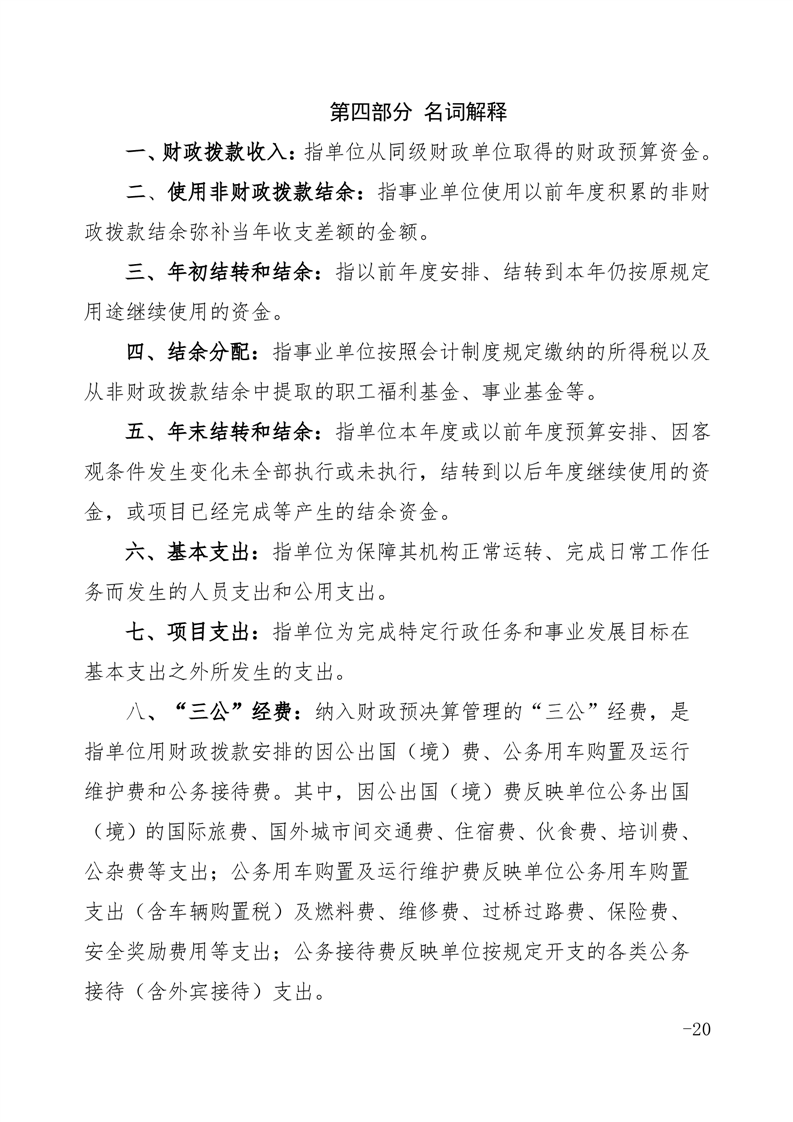 第四部分 名词解释

一、财政拨款收入：指单位从同级财政单位取得的财政预算资金。

二、使用非财政拨款结余：指事业单位使用以前年度积累的非财政拨款结余弥补当年收支差额的金额。

三、年初结转和结余：指以前年度安排、结转到本年仍按原规定用途继续使用的资金。

四、结余分配：指事业单位按照会计制度规定缴纳的所得税以及从非财政拨款结余中提取的职工福利基金、事业基金等。

五、年末结转和结余：指单位本年度或以前年度预算安排、因客观条件发生变化未全部执行或未执行，结转到以后年度继续使用的资金，或项目已经完成等产生的结余资金。

六、基本支出：指单位为保障其机构正常运转、完成日常工作任务而发生的人员支出和公用支出。

七、项目支出：指单位为完成特定行政任务和事业发展目标在基本支出之外所发生的支出。

八、“三公”经费：纳入财政预决算管理的“三公”经费，是指单位用财政拨款安排的因公出国（境）费、公务用车购置及运行维护费和公务接待费。其中，因公出国（境）费反映单位公务出国（境）的国际旅费、国外城市间交通费、住宿费、伙食费、培训费、公杂费等支出；公务用车购置及运行维护费反映单位公务用车购置支出（含车辆购置税）及燃料费、维修费、过桥过路费、保险费、安全奖励费用等支出；公务接待费反映单位按规定开支的各类公务接待（含外宾接待）支出。

-20